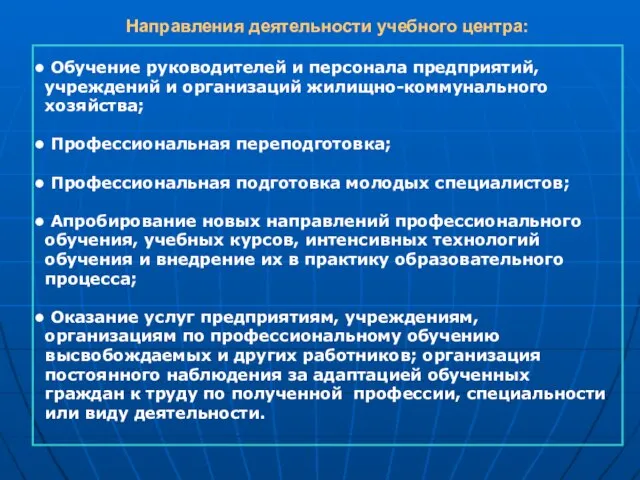 Направления деятельности учебного центра:

● Обучение руководителей и персонала предприятий, учреждений и организаций жилищно-коммунального хозяйства;

● Профессиональная переподготовка;

● Профессиональная подготовка молодых специалистов;

● Апробирование новых направлений профессионального обучения, учебных курсов, интенсивных технологий обучения и внедрение их в практику образовательного процесса;

● Оказание услуг предприятиям, учреждениям, организациям по профессиональному обучению высвобождаемых и других работников; организация постоянного наблюдения за адаптацией обученных граждан к труду по полученной профессии, специальности или виду деятельности.